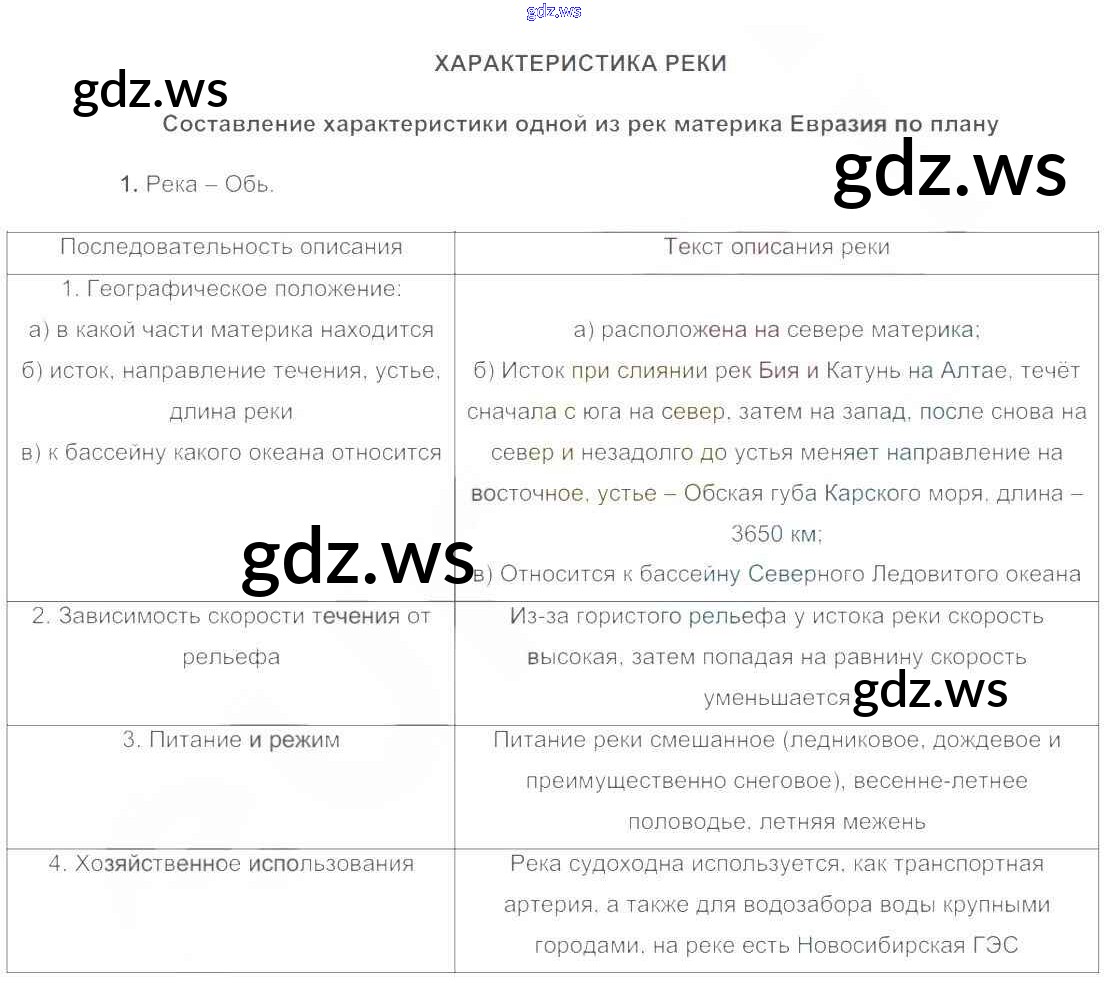 gdz.ws

ХАРАКТЕРИСТИКА РЕКИ

gdz.ws

Составление характеристики одной из рек материка Евразия по плану

gdz.ws

1. Река – Обь.

| Последовательность описания | Текст описания реки |
|---|---|
| 1. Географическое положение: а) в какой части материка находится б) исток, направление течения, устье, длина реки в) к бассейну какого океана относится | а) расположена на севере материка; б) Исток при слиянии рек Бия и Катунь на Алтае, течёт сначала с юга на север, затем на запад, после снова на север и незадолго до устья меняет направление на восточное, устье – Обская губа Карского моря, длина – 3650 км; в) Относится к бассейну Северного Ледовитого океана |
| 2. Зависимость скорости течения от рельефа | Из-за гористого рельефа у истока реки скорость высокая, затем попадая на равнину скорость уменьшается |
| 3. Питание и режим | Питание реки смешанное (ледниковое, дождевое и преимущественно снеговое), весенне-летнее половодье, летняя межень |
| 4. Хозяйственное использования | Река судоходна используется, как транспортная артерия, а также для водозабора воды крупными городами, на реке есть Новосибирская ГЭС |

gdz.ws

gdz.ws